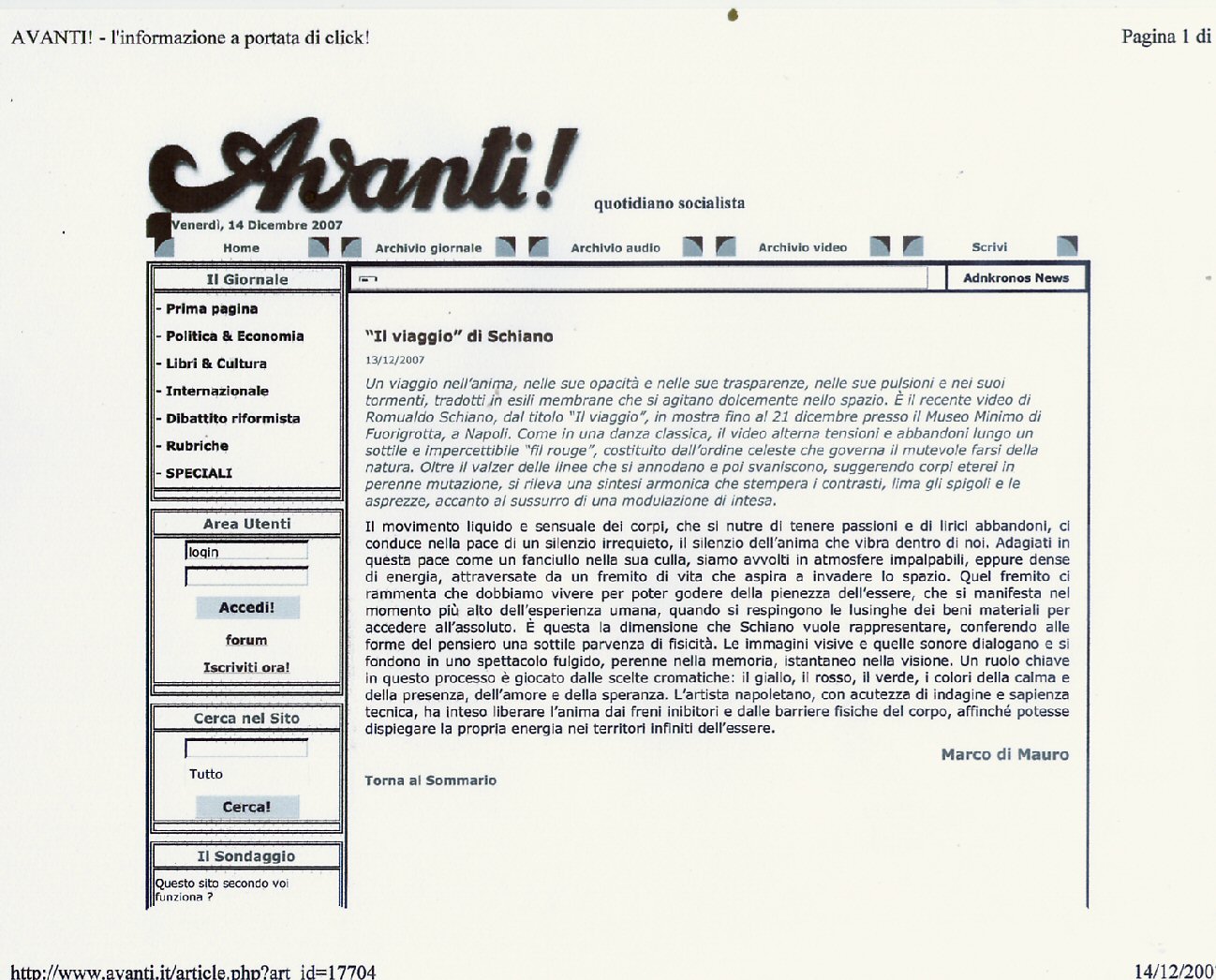 AVANTI! - l'informazione a portata di click!

Pagina 1 di

Avanti!

quotidiano socialista

Venerdì, 14 Dicembre 2007

Home

Archivio giornale

Archivio audio

Archivio video

Scrivi

Il Giornale

- Prima pagina

- Politica & Economia

- Libri & Cultura

- Internazionale

- Dibattito riformista

- Rubriche

- SPECIALI

Area Utenti

login

Accedi!

forum

Iscriviti ora!

Cerca nel Sito

Tutto

Cerca!

Il Sondaggio

Questo sito secondo voi funziona ?

Adnkronos News

"Il viaggio" di Schiano

13/12/2007

Un viaggio nell'anima, nelle sue opacità e nelle sue trasparenze, nelle sue pulsioni e nei suoi tormenti, tradotti in esili membrane che si agitano dolcemente nello spazio. È il recente video di Romualdo Schiano, dal titolo "Il viaggio", in mostra fino al 21 dicembre presso il Museo Minimo di Fuorigrotta, a Napoli. Come in una danza classica, il video alterna tensioni e abbandoni lungo un sottile e impercettibile "fil rouge", costituito dall'ordine celeste che governa il mutevole farsi della natura. Oltre il valzer delle linee che si annodano e poi svaniscono, suggerendo corpi eterei in perenne mutazione, si rileva una sintesi armonica che stempera i contrasti, lima gli spigoli e le asprezze, accanto al sussurro di una modulazione di intesa.

Il movimento liquido e sensuale dei corpi, che si nutre di tenere passioni e di lirici abbandoni, ci conduce nella pace di un silenzio irrequieto, il silenzio dell'anima che vibra dentro di noi. Adagiati in questa pace come un fanciullo nella sua culla, siamo avvolti in atmosfere impalpabili, eppure dense di energia, attraversate da un fremito di vita che aspira a invadere lo spazio. Quel fremito ci rammenta che dobbiamo vivere per poter godere della pienezza dell'essere, che si manifesta nel momento più alto dell'esperienza umana, quando si respingono le lusinghe dei beni materiali per accedere all'assoluto. È questa la dimensione che Schiano vuole rappresentare, conferendo alle forme del pensiero una sottile parvenza di fisicità. Le immagini visive e quelle sonore dialogano e si fondono in uno spettacolo fulgido, perenne nella memoria, istantaneo nella visione. Un ruolo chiave in questo processo è giocato dalle scelte cromatiche: il giallo, il rosso, il verde, i colori della calma e della presenza, dell'amore e della speranza. L'artista napoletano, con acutezza di indagine e sapienza tecnica, ha inteso liberare l'anima dai freni inibitori e dalle barriere fisiche del corpo, affinché potesse dispiegare la propria energia nei territori infiniti dell'essere.

Marco di Mauro

Torna al Sommario

http://www.avanti.it/article.php?art_id=17704

14/12/200